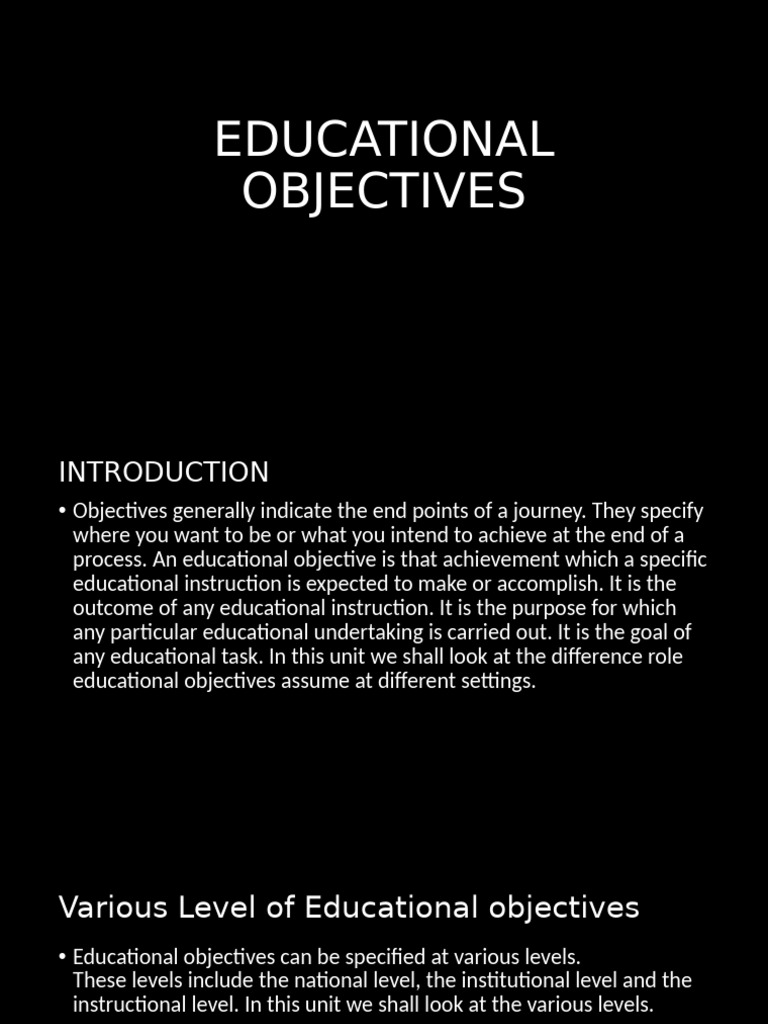 EDUCATIONAL OBJECTIVES

INTRODUCTION

• Objectives generally indicate the end points of a journey. They specify where you want to be or what you intend to achieve at the end of a process. An educational objective is that achievement which a specific educational instruction is expected to make or accomplish. It is the outcome of any educational instruction. It is the purpose for which any particular educational undertaking is carried out. It is the goal of any educational task. In this unit we shall look at the difference role educational objectives assume at different settings.

Various Level of Educational objectives

• Educational objectives can be specified at various levels.
These levels include the national level, the institutional level and the instructional level. In this unit we shall look at the various levels.